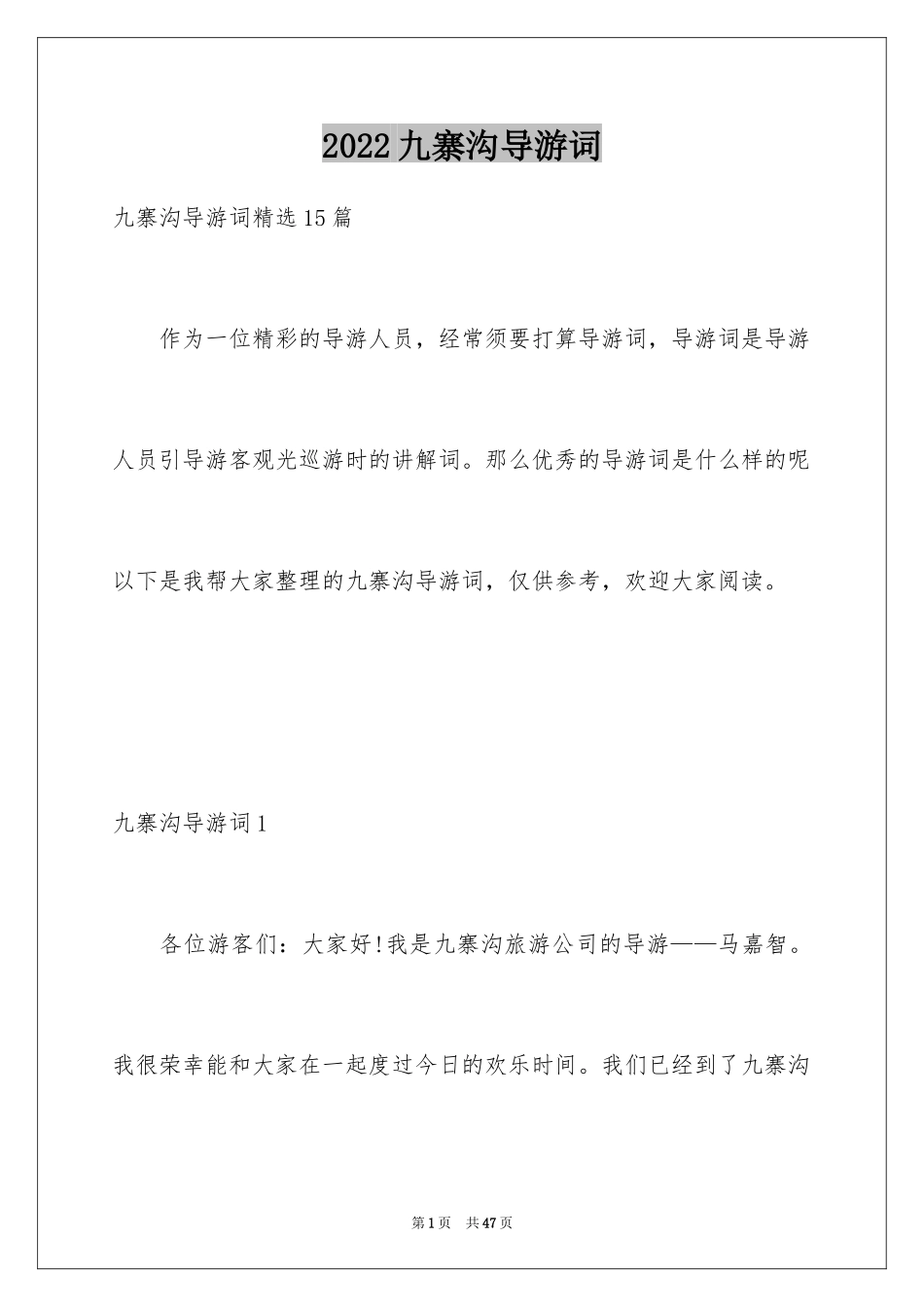 2022九寨沟导游词

九寨沟导游词精选15篇

作为一位精彩的导游人员，经常须要打算导游词，导游词是导游人员引导游客观光巡游时的讲解词。那么优秀的导游词是什么样的呢以下是我帮大家整理的九寨沟导游词，仅供参考，欢迎大家阅读。

九寨沟导游词1

各位游客们：大家好!我是九寨沟旅游公司的导游——马嘉智。我很荣幸能和大家在一起度过今日的欢乐时间。我们已经到了九寨沟

第1页 共47页